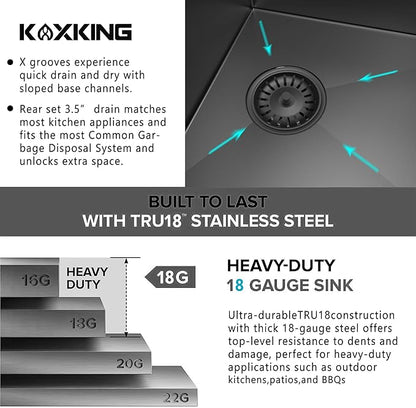 KOXKING

• X grooves experience quick drain and dry with sloped base channels.

• Rear set 3.5"  drain matches most kitchen appliances and fits the most Common Garbage Disposal System and unlocks extra space.

BUILT TO LAST
WITH TRU18™ STAINLESS STEEL

16G
HEAVY
DUTY
18G
18G
20G
22G

HEAVY-DUTY
18 GAUGE SINK

Ultra-durableTRU18construction with thick 18-gauge steel offers top-level resistance to dents and damage, perfect for heavy-duty applications such as outdoor kitchens,patios,and BBQs